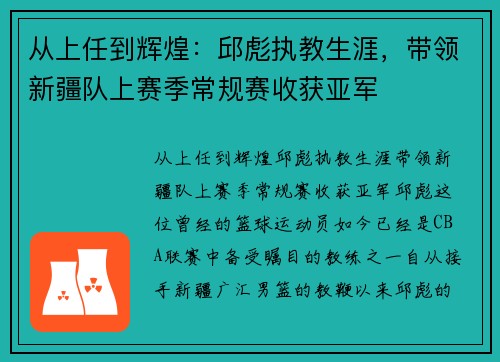 从上任到辉煌：邱彪执教生涯，带领新疆队上赛季常规赛收获亚军

从上任到辉煌邱彪执教生涯带领新疆队上赛季常规赛收获亚军邱彪这位曾经的篮球运动员如今已经是CBA联赛中备受瞩目的教练之一自从接手新疆广汇男篮的教鞭以来邱彪的